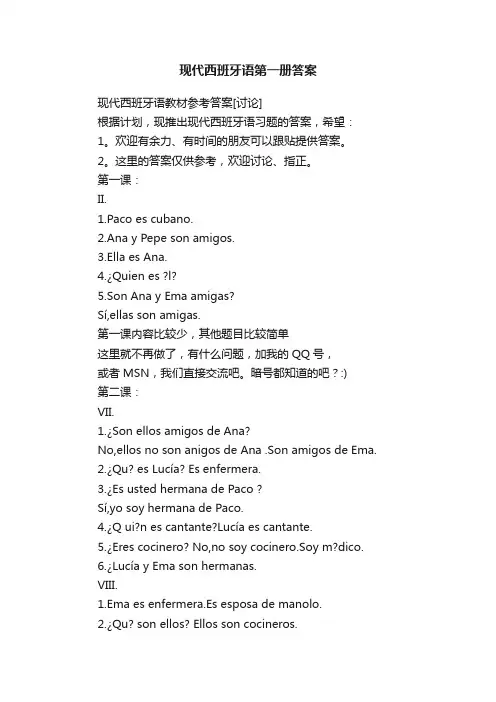 现代西班牙语第一册答案

现代西班牙语教材参考答案[讨论]
根据计划，现推出现代西班牙语习题的答案，希望：
1。欢迎有余力、有时间的朋友可以跟贴提供答案。
2。这里的答案仅供参考，欢迎讨论、指正。
第一课：
II.
1.Paco es cubano.
2.Ana y Pepe son amigos.
3.Ella es Ana.
4.¿Quien es ?l?
5.Son Ana y Ema amigas?
Sí,ellas son amigas.
第一课内容比较少，其他题目比较简单
这里就不再做了，有什么问题，加我的 QQ 号，
或者 MSN，我们直接交流吧。暗号都知道的吧？:)
第二课：
VII.
1.¿Son ellos amigos de Ana?
No,ellos no son anigos de Ana .Son amigos de Ema.
2.¿Qu? es Lucía? Es enfermera.
3.¿Es usted hermana de Paco ?
Sí,yo soy hermana de Paco.
4.¿Q ui?n es cantante?Lucía es cantante.
5.¿Eres cocinero? No,no soy cocinero.Soy m?dico.
6.¿Lucía y Ema son hermanas.
VIII.
1.Ema es enfermera.Es esposa de manolo.
2.¿Qu? son ellos? Ellos son cocineros.